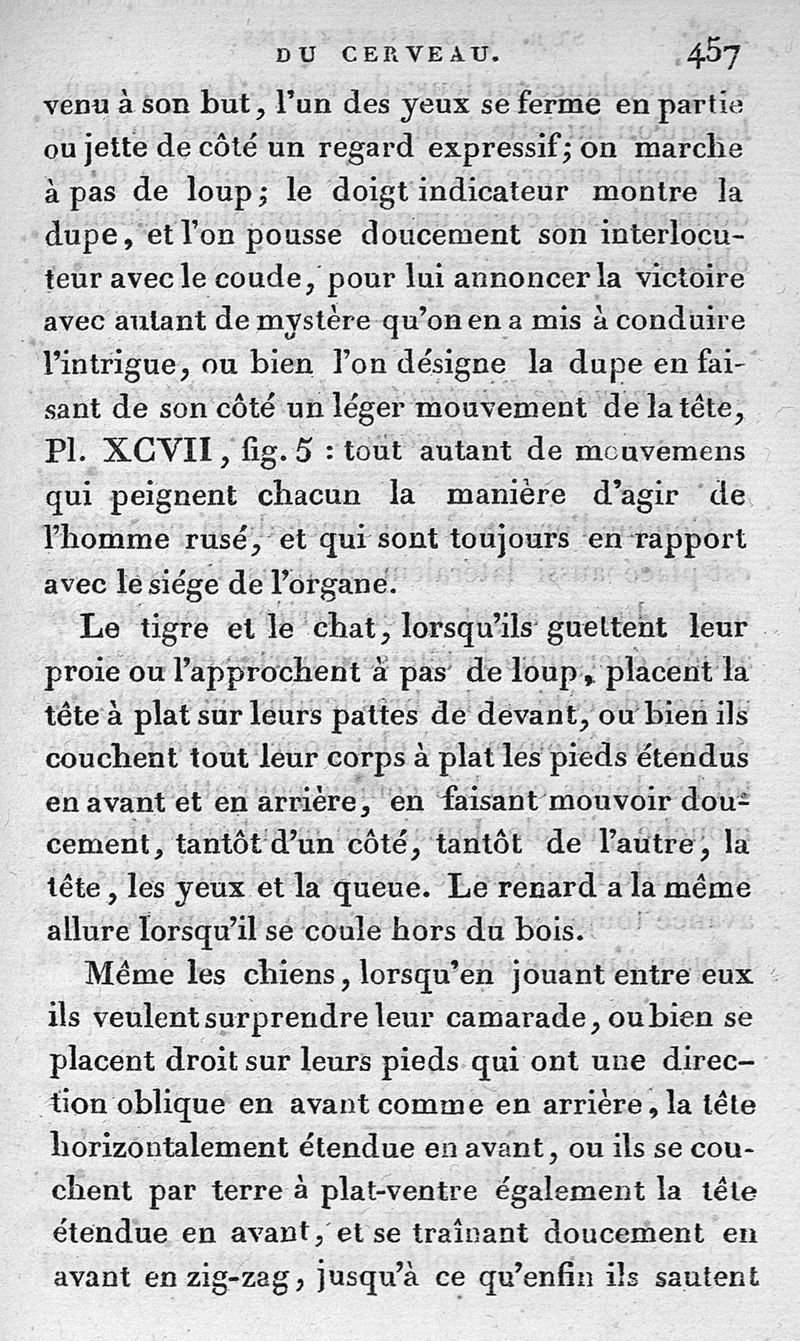 DU CERVEAU. 457

venu à son but, l'un des yeux se ferme en partie ou jette de côté un regard expressif; on marche à pas de loup; le doigt indicateur montre la dupe, et l'on pousse doucement son interlocuteur avec le coude, pour lui annoncer la victoire avec autant de mystère qu'on en a mis à conduire l'intrigue, ou bien l'on désigne la dupe en faisant de son côté un léger mouvement de la tête, Pl. XCVII, fig. 5 : tout autant de mouvemens qui peignent chacun la manière d'agir de l'homme rusé, et qui sont toujours en rapport avec le siége de l'organe.

Le tigre et le chat, lorsqu'ils guettent leur proie ou l'approchent à pas de loup, placent la tête à plat sur leurs pattes de devant, ou bien ils couchent tout leur corps à plat les pieds étendus en avant et en arrière, en faisant mouvoir doucement, tantôt d'un côté, tantôt de l'autre, la tête, les yeux et la queue. Le renard a la même allure lorsqu'il se coule hors du bois.

Même les chiens, lorsqu'en jouant entre eux ils veulent surprendre leur camarade, ou bien se placent droit sur leurs pieds qui ont une direction oblique en avant comme en arrière, la tête horizontalement étendue en avant, ou ils se couchent par terre à plat-ventre également la tête étendue en avant, et se traînant doucement en avant en zig-zag, jusqu'à ce qu'enfin ils sautent